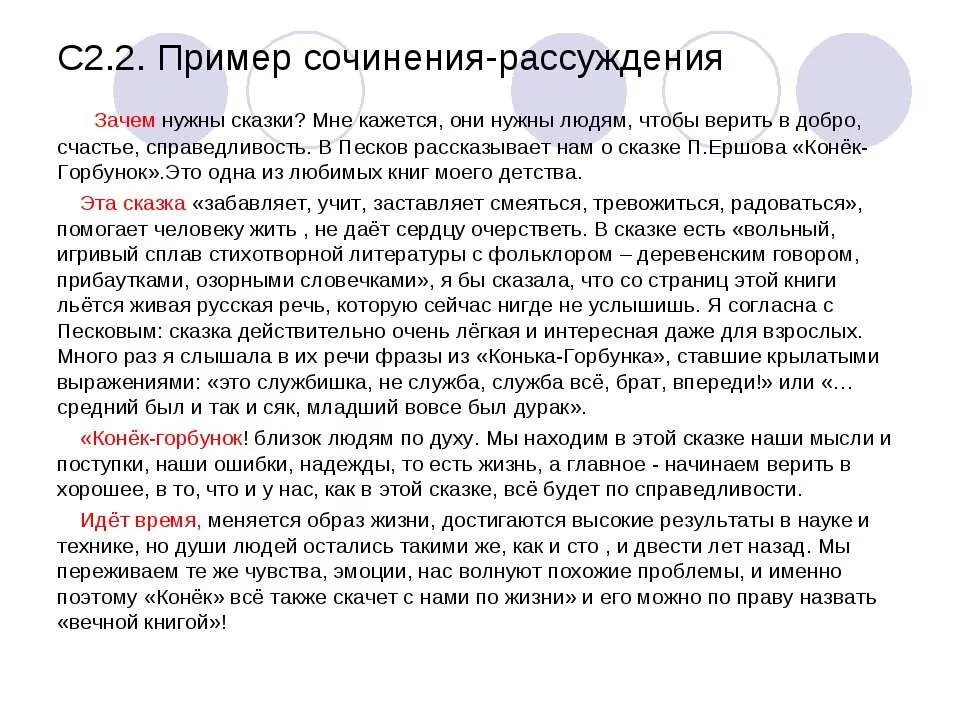 С2.2. Пример сочинения-рассуждения

Зачем нужны сказки? Мне кажется, они нужны людям, чтобы верить в добро, счастье, справедливость. В Песков рассказывает нам о сказке П.Ершова «Конёк-Горбунок».Это одна из любимых книг моего детства.

Эта сказка «забавляет, учит, заставляет смеяться, тревожиться, радоваться», помогает человеку жить , не даёт сердцу очерстветь. В сказке есть «вольный, игривый сплав стихотворной литературы с фольклором – деревенским говором, прибаутками, озорными словечками», я бы сказала, что со страниц этой книги льётся живая русская речь, которую сейчас нигде не услышишь. Я согласна с Песковым: сказка действительно очень лёгкая и интересная даже для взрослых. Много раз я слышала в их речи фразы из «Конька-Горбунка», ставшие крылатыми выражениями: «это службишка, не служба, служба всё, брат, впереди!» или «…средний был и так и сяк, младший вовсе был дурак».

«Конёк-горбунок! близок людям по духу. Мы находим в этой сказке наши мысли и поступки, наши ошибки, надежды, то есть жизнь, а главное - начинаем верить в хорошее, в то, что и у нас, как в этой сказке, всё будет по справедливости.

Идёт время, меняется образ жизни, достигаются высокие результаты в науке и технике, но души людей остались такими же, как и сто , и двести лет назад. Мы переживаем те же чувства, эмоции, нас волнуют похожие проблемы, и именно поэтому «Конёк» всё также скачет с нами по жизни» и его можно по праву назвать «вечной книгой»!